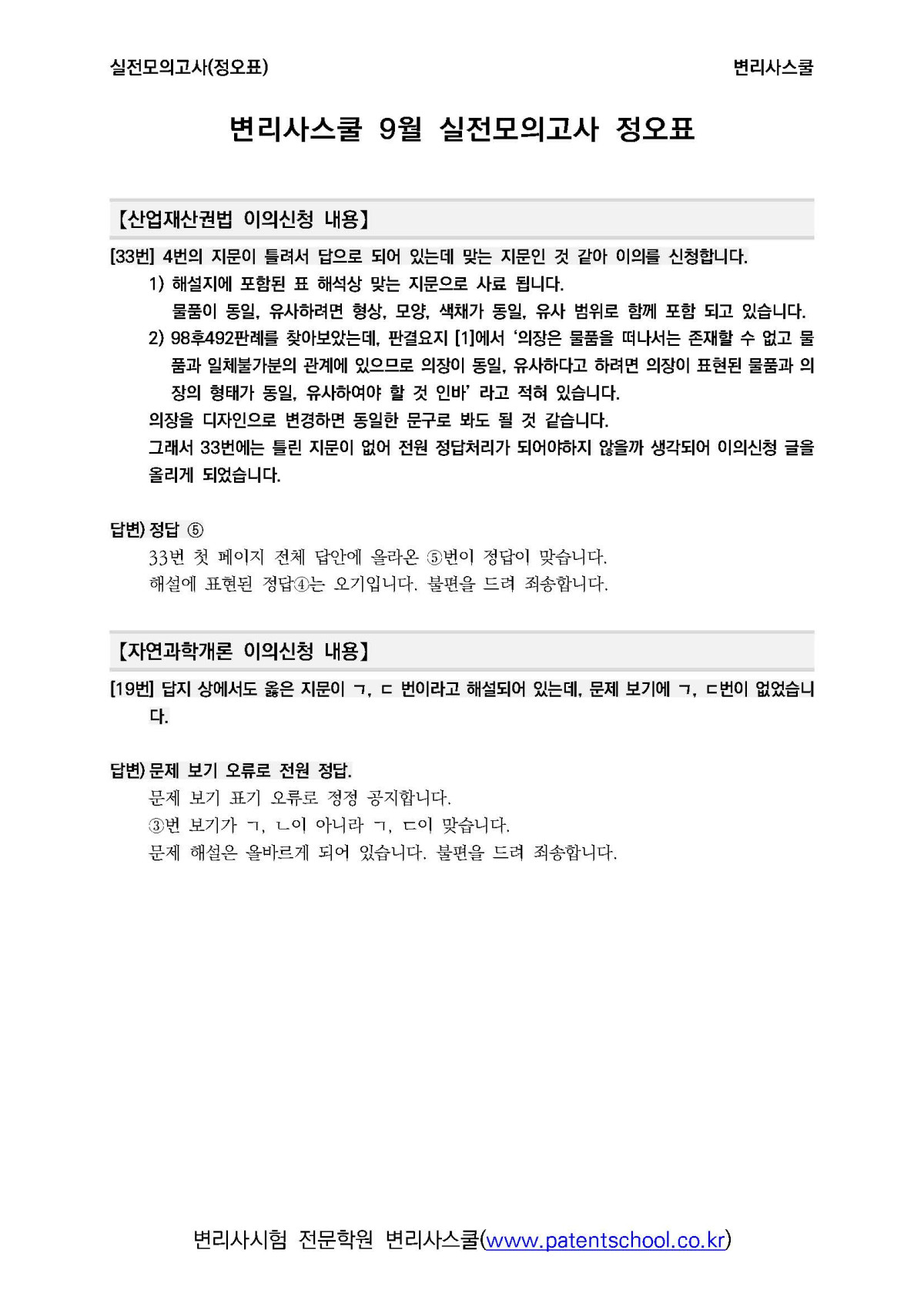 실전모의고사(정오표)

변리사스쿨

변리사스쿨 9월 실전모의고사 정오표

【산업재산권법 이의신청 내용】

[33번] 4번의 지문이 틀려서 답으로 되어 있는데 맞는 지문인 것 같아 이의를 신청합니다.

1) 해설지에 포함된 표 해석상 맞는 지문으로 사료 됩니다.
물품이 동일, 유사하려면 형상, 모양, 색채가 동일, 유사 범위로 함께 포함 되고 있습니다.

2) 98후492판례를 찾아보았는데, 판결요지 [1]에서 '의장은 물품을 떠나서는 존재할 수 없고 물품과 일체불가분의 관계에 있으므로 의장이 동일, 유사하다고 하려면 의장이 표현된 물품과 의장의 형태가 동일, 유사하여야 할 것 인바' 라고 적혀 있습니다.

의장을 디자인으로 변경하면 동일한 문구로 봐도 될 것 같습니다.
그래서 33번에는 틀린 지문이 없어 전원 정답처리가 되어야하지 않을까 생각되어 이의신청 글을 올리게 되었습니다.

답변) 정답 ⑤
33번 첫 페이지 전체 답안에 올라온 ⑤번이 정답이 맞습니다.
해설에 표현된 정답④는 오기입니다. 불편을 드려 죄송합니다.

【자연과학개론 이의신청 내용】

[19번] 답지 상에서도 옳은 지문이 ㄱ, ㄷ 번이라고 해설되어 있는데, 문제 보기에 ㄱ, ㄷ번이 없었습니다.

답변) 문제 보기 오류로 전원 정답.
문제 보기 표기 오류로 정정 공지합니다.
③번 보기가 ㄱ, ㄴ이 아니라 ㄱ, ㄷ이 맞습니다.
문제 해설은 올바르게 되어 있습니다. 불편을 드려 죄송합니다.

변리사시험 전문학원 변리사스쿨(www.patentschool.co.kr)